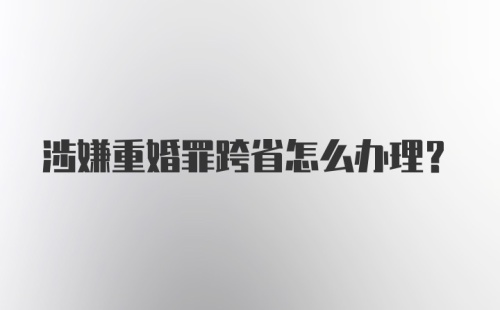 涉嫌重婚罪跨省怎么办理?